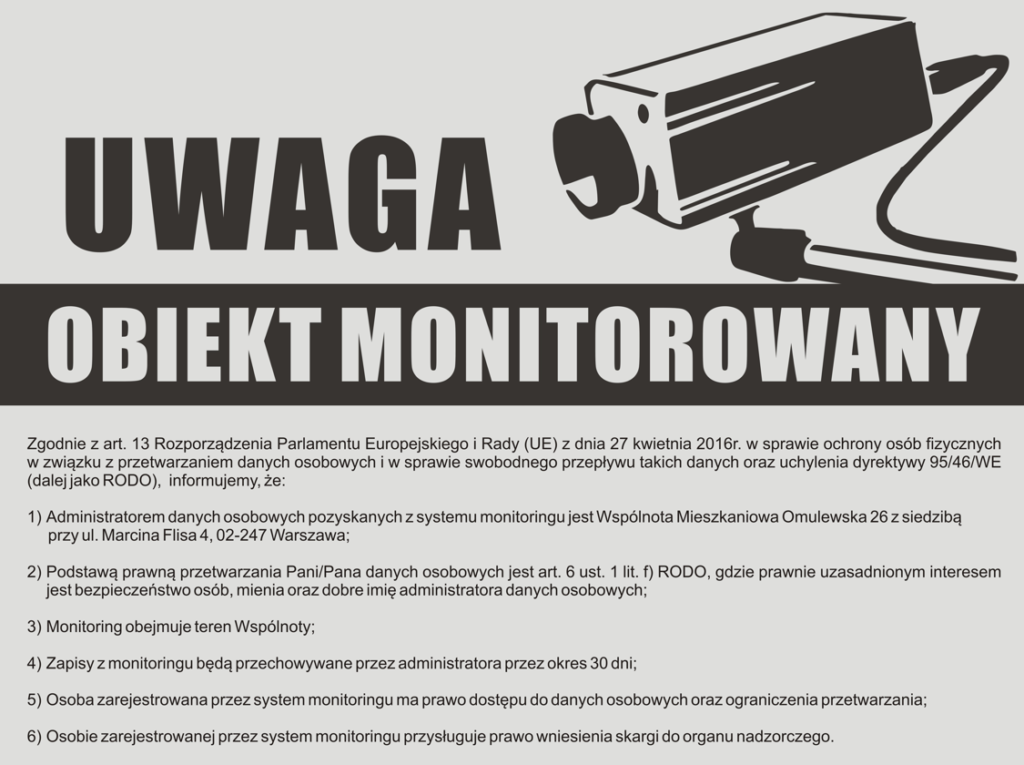 UWAGA

OBIEKT MONITOROWANY

Zgodnie z art. 13 Rozporządzenia Parlamentu Europejskiego i Rady (UE) z dnia 27 kwietnia 2016r. w sprawie ochrony osób fizycznych w związku z przetwarzaniem danych osobowych i w sprawie swobodnego przepływu takich danych oraz uchylenia dyrektywy 95/46/WE (dalej jako RODO), informujemy, że:

1) Administratorem danych osobowych pozyskanych z systemu monitoringu jest Wspólnota Mieszkaniowa Omulewska 26 z siedzibą przy ul. Marcina Flisa 4, 02-247 Warszawa;

2) Podstawą prawną przetwarzania Pani/Pana danych osobowych jest art. 6 ust. 1 lit. f) RODO, gdzie prawnie uzasadnionym interesem jest bezpieczeństwo osób, mienia oraz dobre imię administratora danych osobowych;

3) Monitoring obejmuje teren Wspólnoty;

4) Zapisy z monitoringu będą przechowywane przez administratora przez okres 30 dni;

5) Osoba zarejestrowana przez system monitoringu ma prawo dostępu do danych osobowych oraz ograniczenia przetwarzania;

6) Osobie zarejestrowanej przez system monitoringu przysługuje prawo wniesienia skargi do organu nadzorczego.